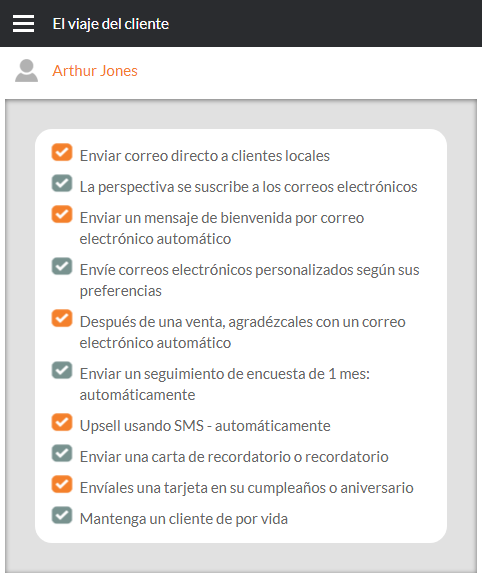 El viaje del cliente

Arthur Jones

Enviar correo directo a clientes locales

La perspectiva se suscribe a los correos electrónicos

Enviar un mensaje de bienvenida por correo electrónico automático

Envíe correos electrónicos personalizados según sus preferencias

Después de una venta, agradézcales con un correo electrónico automático

Enviar un seguimiento de encuesta de 1 mes: automáticamente

Upsell usando SMS - automáticamente

Enviar una carta de recordatorio o recordatorio

Envíales una tarjeta en su cumpleaños o aniversario

Mantenga un cliente de por vida